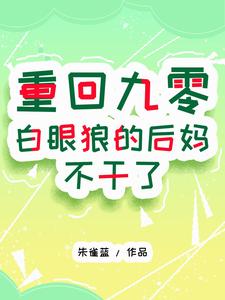 重回九零
白眼狼的后妈
不干了

朱雀蓝 / 作品